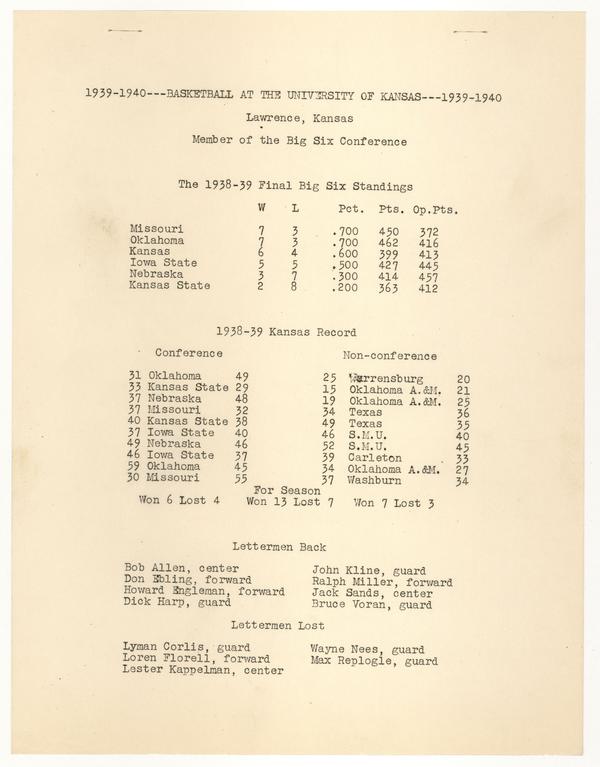 1939-1940---BASKETBALL AT THE UNIVERSITY OF KANSAS---1939-1940

Lawrence, Kansas

Member of the Big Six Conference

The 1938-39 Final Big Six Standings

| | W | L | Pct. | Pts. | Op.Pts. |
|---|---|---|---|---|---|
| Missouri | 7 | 3 | .700 | 450 | 372 |
| Oklahoma | 7 | 3 | .700 | 462 | 416 |
| Kansas | 6 | 4 | .600 | 399 | 413 |
| Iowa State | 5 | 5 | .500 | 427 | 445 |
| Nebraska | 3 | 7 | .300 | 414 | 457 |
| Kansas State | 2 | 8 | .200 | 363 | 412 |

1938-39 Kansas Record

Conference

| | | |
|---|---|---|
| 31 | Oklahoma | 49 |
| 33 | Kansas State | 29 |
| 37 | Nebraska | 48 |
| 37 | Missouri | 32 |
| 40 | Kansas State | 38 |
| 37 | Iowa State | 40 |
| 49 | Nebraska | 46 |
| 46 | Iowa State | 37 |
| 59 | Oklahoma | 45 |
| 30 | Missouri | 55 |

Won 6 Lost 4

Non-conference

| | | |
|---|---|---|
| 25 | Warrensburg | 20 |
| 15 | Oklahoma A.&M. | 21 |
| 19 | Oklahoma A.&M. | 25 |
| 34 | Texas | 36 |
| 49 | Texas | 35 |
| 46 | S.M.U. | 40 |
| 52 | S.M.U. | 45 |
| 39 | Carleton | 33 |
| 34 | Oklahoma A.&M. | 27 |
| 37 | Washburn | 34 |

Won 7 Lost 3

For Season
Won 13 Lost 7

Lettermen Back

Bob Allen, center
Don Ebling, forward
Howard Engleman, forward
Dick Harp, guard

John Kline, guard
Ralph Miller, forward
Jack Sands, center
Bruce Voran, guard

Lettermen Lost

Lyman Corlis, guard
Loren Florell, forward
Lester Kappelman, center

Wayne Nees, guard
Max Replogle, guard